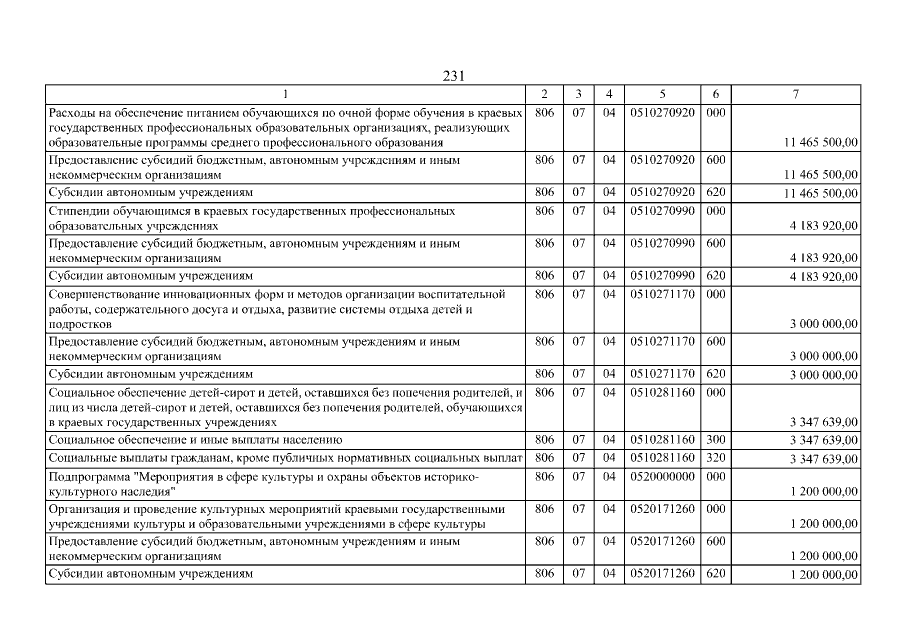 231

| 1 | 2 | 3 | 4 | 5 | 6 | 7 |
|---|---|---|---|---|---|---|
| Расходы на обеспечение питанием обучающихся по очной форме обучения в краевых государственных профессиональных образовательных организациях, реализующих образовательные программы среднего профессионального образования | 806 | 07 | 04 | 0510270920 | 000 | 11 465 500,00 |
| Предоставление субсидий бюджетным, автономным учреждениям и иным некоммерческим организациям | 806 | 07 | 04 | 0510270920 | 600 | 11 465 500,00 |
| Субсидии автономным учреждениям | 806 | 07 | 04 | 0510270920 | 620 | 11 465 500,00 |
| Стипендии обучающимся в краевых государственных профессиональных образовательных учреждениях | 806 | 07 | 04 | 0510270990 | 000 | 4 183 920,00 |
| Предоставление субсидий бюджетным, автономным учреждениям и иным некоммерческим организациям | 806 | 07 | 04 | 0510270990 | 600 | 4 183 920,00 |
| Субсидии автономным учреждениям | 806 | 07 | 04 | 0510270990 | 620 | 4 183 920,00 |
| Совершенствование инновационных форм и методов организации воспитательной работы, содержательного досуга и отдыха, развитие системы отдыха детей и подростков | 806 | 07 | 04 | 0510271170 | 000 | 3 000 000,00 |
| Предоставление субсидий бюджетным, автономным учреждениям и иным некоммерческим организациям | 806 | 07 | 04 | 0510271170 | 600 | 3 000 000,00 |
| Субсидии автономным учреждениям | 806 | 07 | 04 | 0510271170 | 620 | 3 000 000,00 |
| Социальное обеспечение детей-сирот и детей, оставшихся без попечения родителей, и лиц из числа детей-сирот и детей, оставшихся без попечения родителей, обучающихся в краевых государственных учреждениях | 806 | 07 | 04 | 0510281160 | 000 | 3 347 639,00 |
| Социальное обеспечение и иные выплаты населению | 806 | 07 | 04 | 0510281160 | 300 | 3 347 639,00 |
| Социальные выплаты гражданам, кроме публичных нормативных социальных выплат | 806 | 07 | 04 | 0510281160 | 320 | 3 347 639,00 |
| Подпрограмма "Мероприятия в сфере культуры и охраны объектов историко-культурного наследия" | 806 | 07 | 04 | 0520000000 | 000 | 1 200 000,00 |
| Организация и проведение культурных мероприятий краевыми государственными учреждениями культуры и образовательными учреждениями в сфере культуры | 806 | 07 | 04 | 0520171260 | 000 | 1 200 000,00 |
| Предоставление субсидий бюджетным, автономным учреждениям и иным некоммерческим организациям | 806 | 07 | 04 | 0520171260 | 600 | 1 200 000,00 |
| Субсидии автономным учреждениям | 806 | 07 | 04 | 0520171260 | 620 | 1 200 000,00 |